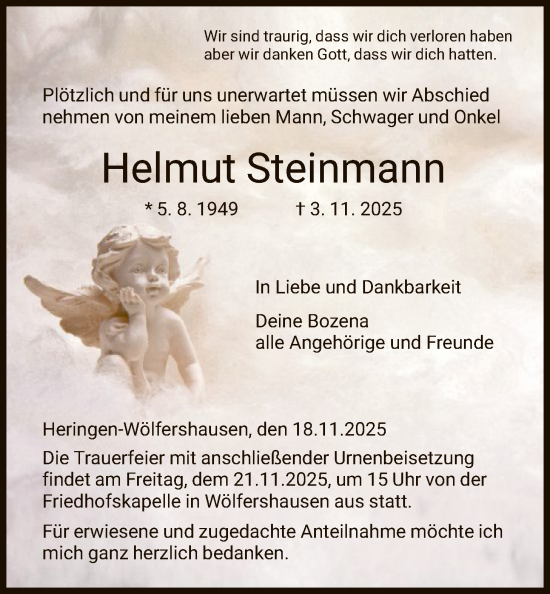 Wir sind traurig, dass wir dich verloren haben
aber wir danken Gott, dass wir dich hatten.

Plötzlich und für uns unerwartet müssen wir Abschied nehmen von meinem lieben Mann, Schwager und Onkel

Helmut Steinmann

* 5. 8. 1949 † 3. 11. 2025

In Liebe und Dankbarkeit

Deine Bozena
alle Angehörige und Freunde

Heringen-Wölfershausen, den 18.11.2025

Die Trauerfeier mit anschließender Urnenbeisetzung findet am Freitag, dem 21.11.2025, um 15 Uhr von der Friedhofskapelle in Wölfershausen aus statt.

Für erwiesene und zugedachte Anteilnahme möchte ich mich ganz herzlich bedanken.